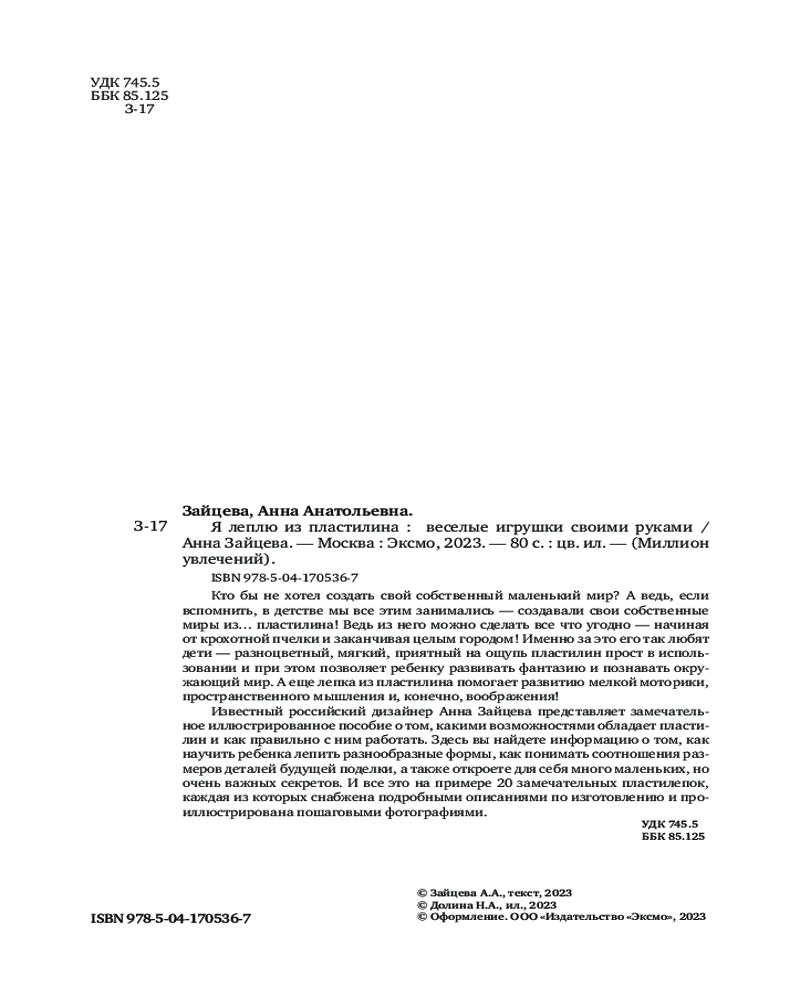 УДК 745.5
ББК 85.125
З-17

Зайцева, Анна Анатольевна.

З-17 Я леплю из пластилина : веселые игрушки своими руками / Анна Зайцева. — Москва : Эксмо, 2023. — 80 с. : цв. ил. — (Миллион увлечений).

ISBN 978-5-04-170536-7

Кто бы не хотел создать свой собственный маленький мир? А ведь, если вспомнить, в детстве мы все этим занимались — создавали свои собственные миры из… пластилина! Ведь из него можно сделать все что угодно — начиная от крохотной пчелки и заканчивая целым городом! Именно за это его так любят дети — разноцветный, мягкий, приятный на ощупь пластилин прост в использовании и при этом позволяет ребенку развивать фантазию и познавать окружающий мир. А еще лепка из пластилина помогает развитию мелкой моторики, пространственного мышления и, конечно, воображения!

Известный российский дизайнер Анна Зайцева представляет замечательное иллюстрированное пособие о том, какими возможностями обладает пластилин и как правильно с ним работать. Здесь вы найдете информацию о том, как научить ребенка лепить разнообразные формы, как понимать соотношения размеров деталей будущей поделки, а также откроете для себя много маленьких, но очень важных секретов. И все это на примере 20 замечательных пластилепок, каждая из которых снабжена подробными описаниями по изготовлению и проиллюстрирована пошаговыми фотографиями.

УДК 745.5
ББК 85.125

© Зайцева А.А., текст, 2023
© Долина Н.А., ил., 2023
© Оформление. ООО «Издательство «Эксмо», 2023

ISBN 978-5-04-170536-7